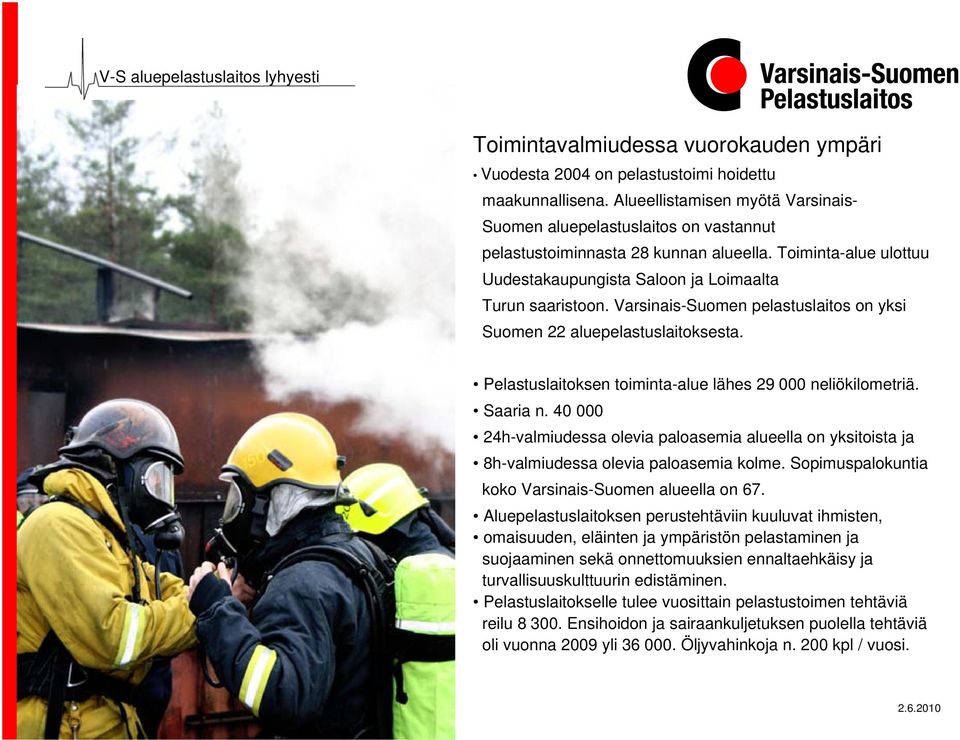 V-S aluepelastuslaitos lyhyesti

Varsinais-Suomen Pelastuslaitos

Toimintavalmiudessa vuorokauden ympäri

• Vuodesta 2004 on pelastustoimi hoidettu maakunnallisena. Alueellistamisen myötä Varsinais-Suomen aluepelastuslaitos on vastannut pelastustoiminnasta 28 kunnan alueella. Toiminta-alue ulottuu Uudestakaupungista Saloon ja Loimaalta Turun saaristoon. Varsinais-Suomen pelastuslaitos on yksi Suomen 22 aluepelastuslaitoksesta.

• Pelastuslaitoksen toiminta-alue lähes 29 000 neliökilometriä.
• Saaria n. 40 000
• 24h-valmiudessa olevia paloasemia alueella on yksitoista ja
• 8h-valmiudessa olevia paloasemia kolme. Sopimuspalokuntia koko Varsinais-Suomen alueella on 67.
• Aluepelastuslaitoksen perustehtäviin kuuluvat ihmisten,
• omaisuuden, eläinten ja ympäristön pelastaminen ja suojaaminen sekä onnettomuuksien ennaltaehkäisy ja turvallisuuskulttuurin edistäminen.
• Pelastuslaitokselle tulee vuosittain pelastustoimen tehtäviä reilu 8 300. Ensihoidon ja sairaankuljetuksen puolella tehtäviä oli vuonna 2009 yli 36 000. Öljyvahinkoja n. 200 kpl / vuosi.

2.6.2010